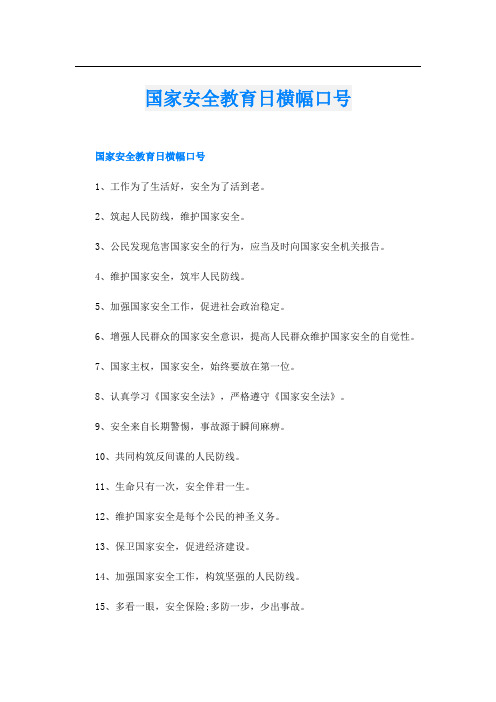 国家安全教育日横幅口号

国家安全教育日横幅口号

1、工作为了生活好，安全为了活到老。

2、筑起人民防线，维护国家安全。

3、公民发现危害国家安全的行为，应当及时向国家安全机关报告。

4、维护国家安全，筑牢人民防线。

5、加强国家安全工作，促进社会政治稳定。

6、增强人民群众的国家安全意识，提高人民群众维护国家安全的自觉性。

7、国家主权，国家安全，始终要放在第一位。

8、认真学习《国家安全法》，严格遵守《国家安全法》。

9、安全来自长期警惕，事故源于瞬间麻痹。

10、共同构筑反间谍的人民防线。

11、生命只有一次，安全伴君一生。

12、维护国家安全是每个公民的神圣义务。

13、保卫国家安全，促进经济建设。

14、加强国家安全工作，构筑坚强的人民防线。

15、多看一眼，安全保险;多防一步，少出事故。